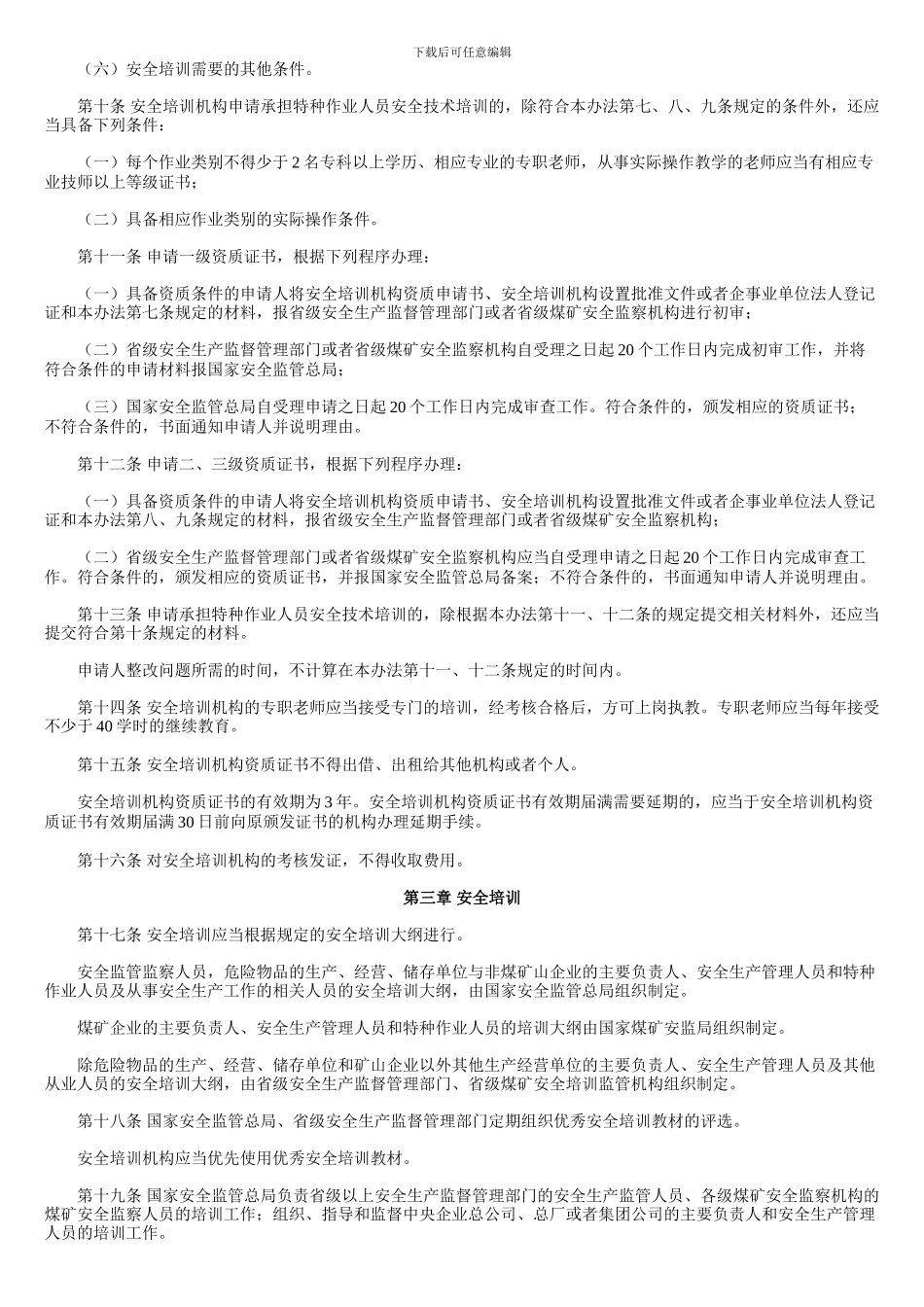 下载后可任意编辑

（六）安全培训需要的其他条件。

第十条 安全培训机构申请承担特种作业人员安全技术培训的，除符合本办法第七、八、九条规定的条件外，还应当具备下列条件：

（一）每个作业类别不得少于 2 名专科以上学历、相应专业的专职老师，从事实际操作教学的老师应当有相应专业技师以上等级证书；

（二）具备相应作业类别的实际操作条件。

第十一条 申请一级资质证书，根据下列程序办理：

（一）具备资质条件的申请人将安全培训机构资质申请书、安全培训机构设置批准文件或者企事业单位法人登记证和本办法第七条规定的材料，报省级安全生产监督管理部门或者省级煤矿安全监察机构进行初审；

（二）省级安全生产监督管理部门或者省级煤矿安全监察机构自受理之日起 20 个工作日内完成初审工作，并将符合条件的申请材料报国家安全监管总局；

（三）国家安全监管总局自受理申请之日起 20 个工作日内完成审查工作。符合条件的，颁发相应的资质证书；不符合条件的，书面通知申请人并说明理由。

第十二条 申请二、三级资质证书，根据下列程序办理：

（一）具备资质条件的申请人将安全培训机构资质申请书、安全培训机构设置批准文件或者企事业单位法人登记证和本办法第八、九条规定的材料，报省级安全生产监督管理部门或者省级煤矿安全监察机构；

（二）省级安全生产监督管理部门或者省级煤矿安全监察机构应当自受理申请之日起 20 个工作日内完成审查工作。符合条件的，颁发相应的资质证书，并报国家安全监管总局备案；不符合条件的，书面通知申请人并说明理由。

第十三条 申请承担特种作业人员安全技术培训的，除根据本办法第十一、十二条的规定提交相关材料外，还应当提交符合第十条规定的材料。

申请人整改问题所需的时间，不计算在本办法第十一、十二条规定的时间内。

第十四条 安全培训机构的专职老师应当接受专门的培训，经考核合格后，方可上岗执教。专职老师应当每年接受不少于 40 学时的继续教育。

第十五条 安全培训机构资质证书不得出借、出租给其他机构或者个人。

安全培训机构资质证书的有效期为 3 年。安全培训机构资质证书有效期届满需要延期的，应当于安全培训机构资质证书有效期届满 30 日前向原颁发证书的机构办理延期手续。

第十六条 对安全培训机构的考核发证，不得收取费用。

第三章 安全培训

第十七条 安全培训应当根据规定的安全培训大纲进行。

安全监管监察人员，危险物品的生产、经营、储存单位与非煤矿山企业的主要负责人、安全生产管理人员和特种作业人员及从事安全生产工作的相关人员的安全培训大纲，由国家安全监管总局组织制定。

煤矿企业的主要负责人、安全生产管理人员和特种作业人员的培训大纲由国家煤矿安监局组织制定。

除危险物品的生产、经营、储存单位和矿山企业以外其他生产经营单位的主要负责人、安全生产管理人员及其他从业人员的安全培训大纲，由省级安全生产监督管理部门、省级煤矿安全培训监管机构组织制定。

第十八条 国家安全监管总局、省级安全生产监督管理部门定期组织优秀安全培训教材的评选。

安全培训机构应当优先使用优秀安全培训教材。

第十九条 国家安全监管总局负责省级以上安全生产监督管理部门的安全生产监管人员、各级煤矿安全监察机构的煤矿安全监察人员的培训工作；组织、指导和监督中央企业总公司、总厂或者集团公司的主要负责人和安全生产管理人员的培训工作。